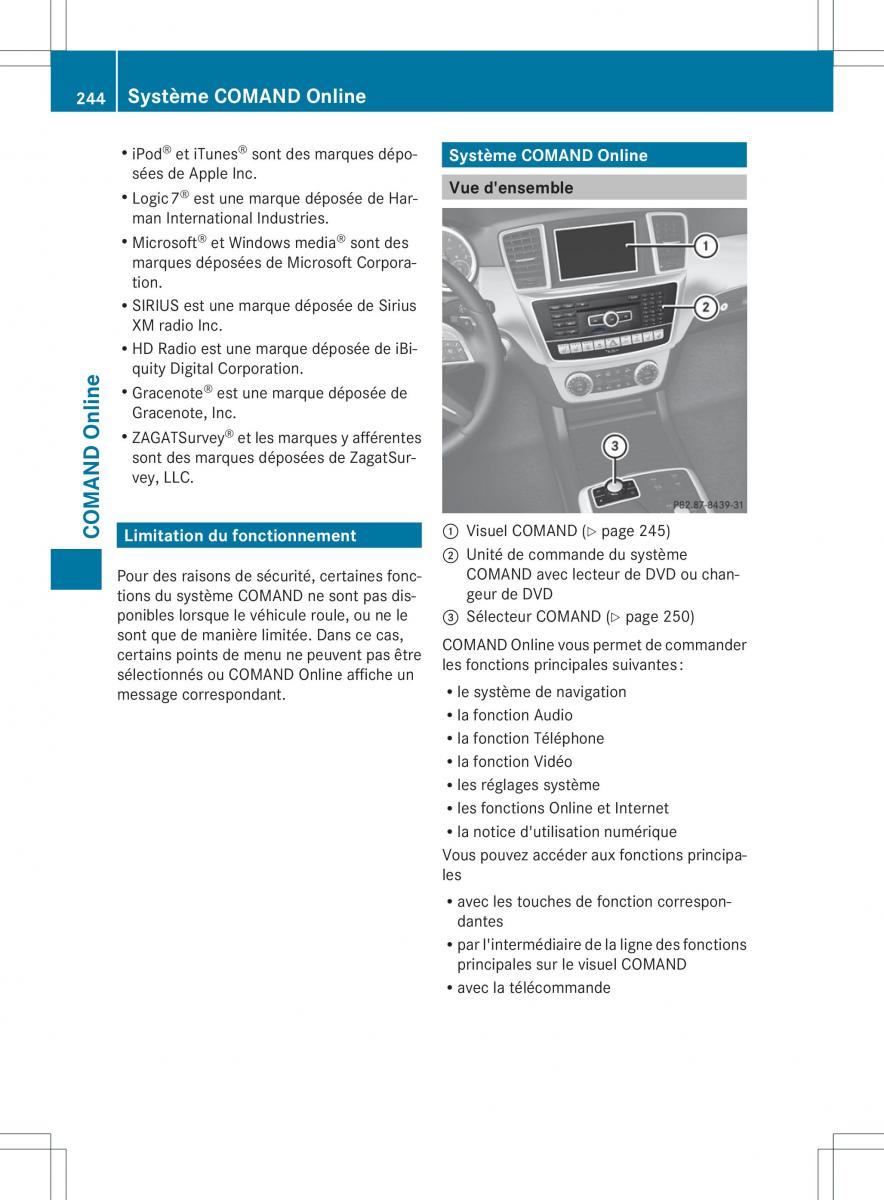 244 Système COMAND Online

COMAND Online

• iPod® et iTunes® sont des marques déposées de Apple Inc.
• Logic 7® est une marque déposée de Harman International Industries.
• Microsoft® et Windows media® sont des marques déposées de Microsoft Corporation.
• SIRIUS est une marque déposée de Sirius XM radio Inc.
• HD Radio est une marque déposée de iBiquity Digital Corporation.
• Gracenote® est une marque déposée de Gracenote, Inc.
• ZAGATSurvey® et les marques y afférentes sont des marques déposées de ZagatSurvey, LLC.

Limitation du fonctionnement

Pour des raisons de sécurité, certaines fonctions du système COMAND ne sont pas disponibles lorsque le véhicule roule, ou ne le sont que de manière limitée. Dans ce cas, certains points de menu ne peuvent pas être sélectionnés ou COMAND Online affiche un message correspondant.

Système COMAND Online

Vue d'ensemble

1
2
3
P82.87-8439-31

① Visuel COMAND (▷ page 245)
② Unité de commande du système COMAND avec lecteur de DVD ou changeur de DVD
③ Sélecteur COMAND (▷ page 250)

COMAND Online vous permet de commander les fonctions principales suivantes :

• le système de navigation
• la fonction Audio
• la fonction Téléphone
• la fonction Vidéo
• les réglages système
• les fonctions Online et Internet
• la notice d'utilisation numérique

Vous pouvez accéder aux fonctions principales

• avec les touches de fonction correspondantes
• par l'intermédiaire de la ligne des fonctions principales sur le visuel COMAND
• avec la télécommande